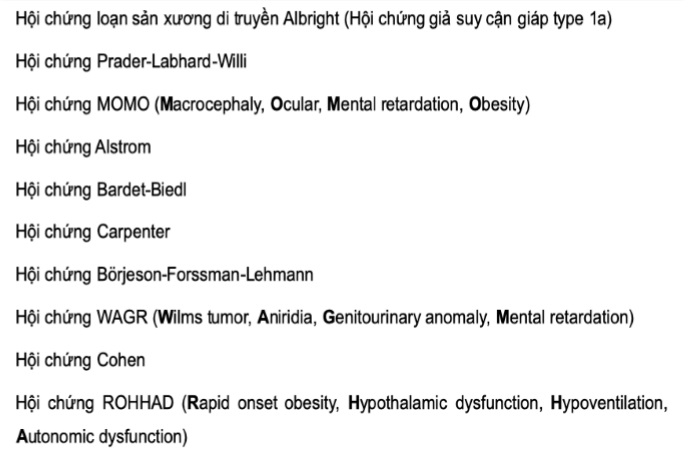 Hội chứng loạn sản xương di truyền Albright (Hội chứng giả suy cận giáp type 1a)

Hội chứng Prader-Labhard-Willi

Hội chứng MOMO (Macrocephaly, Ocular, Mental retardation, Obesity)

Hội chứng Alstrom

Hội chứng Bardet-Biedl

Hội chứng Carpenter

Hội chứng Börjeson-Forssman-Lehmann

Hội chứng WAGR (Wilms tumor, Aniridia, Genitourinary anomaly, Mental retardation)

Hội chứng Cohen

Hội chứng ROHHAD (Rapid onset obesity, Hypothalamic dysfunction, Hypoventilation, Autonomic dysfunction)